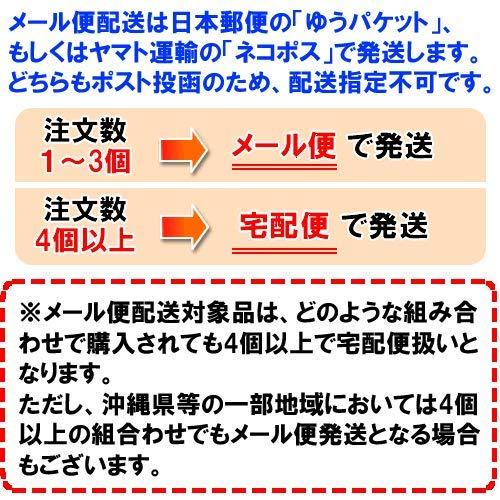 メール便配送は日本郵便の「ゆうパケット」、もしくはヤマト運輸の「ネコポス」で発送します。どちらもポスト投函のため、配送指定不可です。

注文数
1～3個

メール便 で発送

注文数
4個以上

宅配便 で発送

※メール便配送対象品は、どのような組み合わせで購入されても4個以上で宅配便扱いとなります。
ただし、沖縄県等の一部地域においては4個以上の組合わせでもメール便発送となる場合もございます。